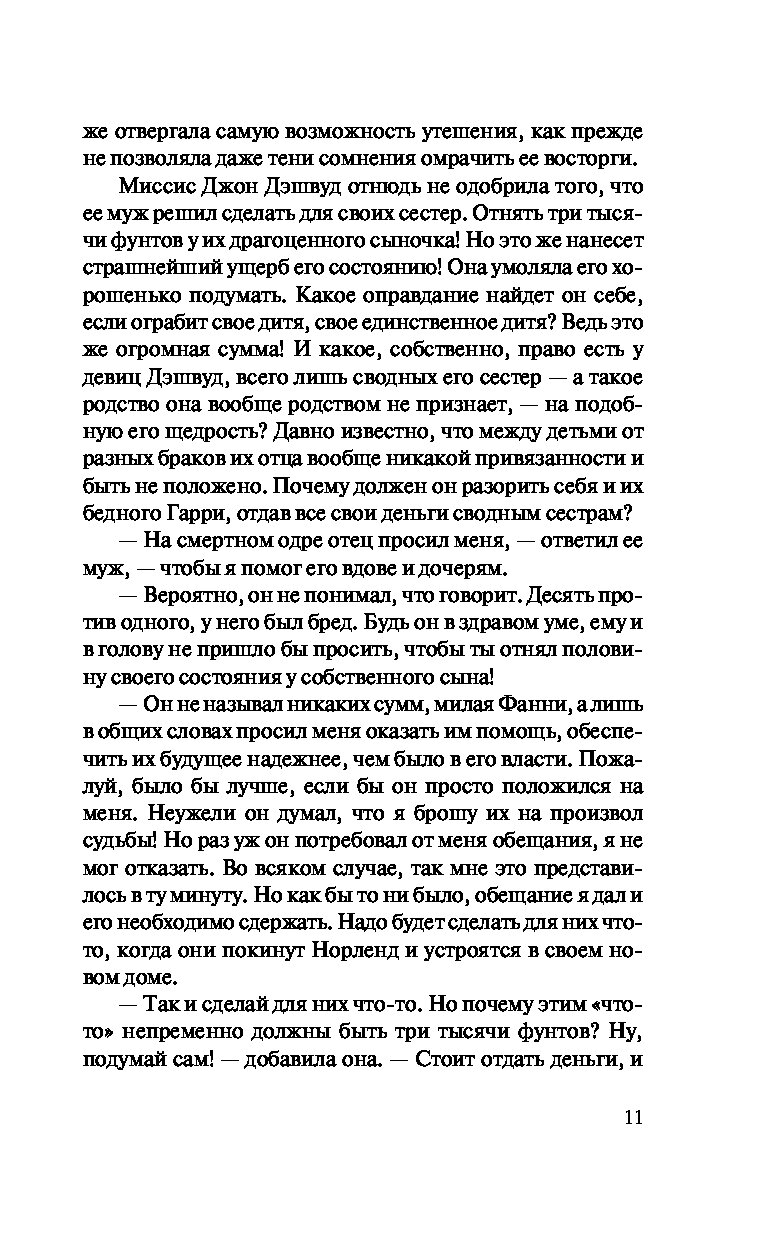 же отвергала самую возможность утешения, как прежде не позволяла даже тени сомнения омрачить ее восторги.

Миссис Джон Дэшвуд отнюдь не одобрила того, что ее муж решил сделать для своих сестер. Отнять три тысячи фунтов у их драгоценного сыночка! Но это же нанесет страшнейший ущерб его состоянию! Она умоляла его хорошенько подумать. Какое оправдание найдет он себе, если ограбит свое дитя, свое единственное дитя? Ведь это же огромная сумма! И какое, собственно, право есть у девиц Дэшвуд, всего лишь сводных его сестер — а такое родство она вообще родством не признает, — на подобную его щедрость? Давно известно, что между детьми от разных браков их отца вообще никакой привязанности и быть не положено. Почему должен он разорить себя и их бедного Гарри, отдав все свои деньги сводным сестрам?

— На смертном одре отец просил меня, — ответил ее муж, — чтобы я помог его вдове и дочерям.

— Вероятно, он не понимал, что говорит. Десять против одного, у него был бред. Будь он в здравом уме, ему и в голову не пришло бы просить, чтобы ты отнял половину своего состояния у собственного сына!

— Он не называл никаких сумм, милая Фанни, а лишь в общих словах просил меня оказать им помощь, обеспечить их будущее надежнее, чем было в его власти. Пожалуй, было бы лучше, если бы он просто положился на меня. Неужели он думал, что я брошу их на произвол судьбы! Но раз уж он потребовал от меня обещания, я не мог отказать. Во всяком случае, так мне это представилось в ту минуту. Но как бы то ни было, обещание я дал и его необходимо сдержать. Надо будет сделать для них что-то, когда они покинут Норленд и устроятся в своем новом доме.

— Так и сделай для них что-то. Но почему этим «что-то» непременно должны быть три тысячи фунтов? Ну, подумай сам! — добавила она. — Стоит отдать деньги, и

11